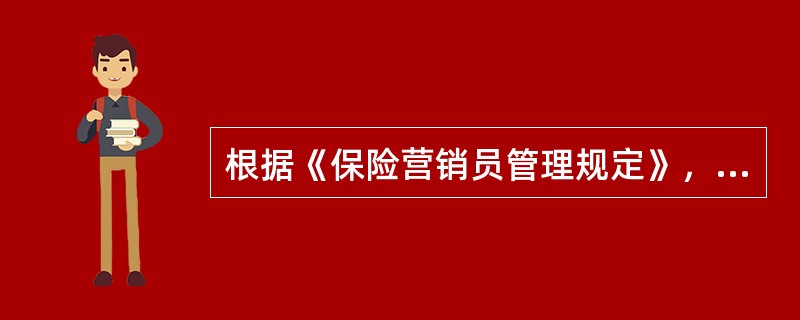 根据《保险营销员管理规定》，...